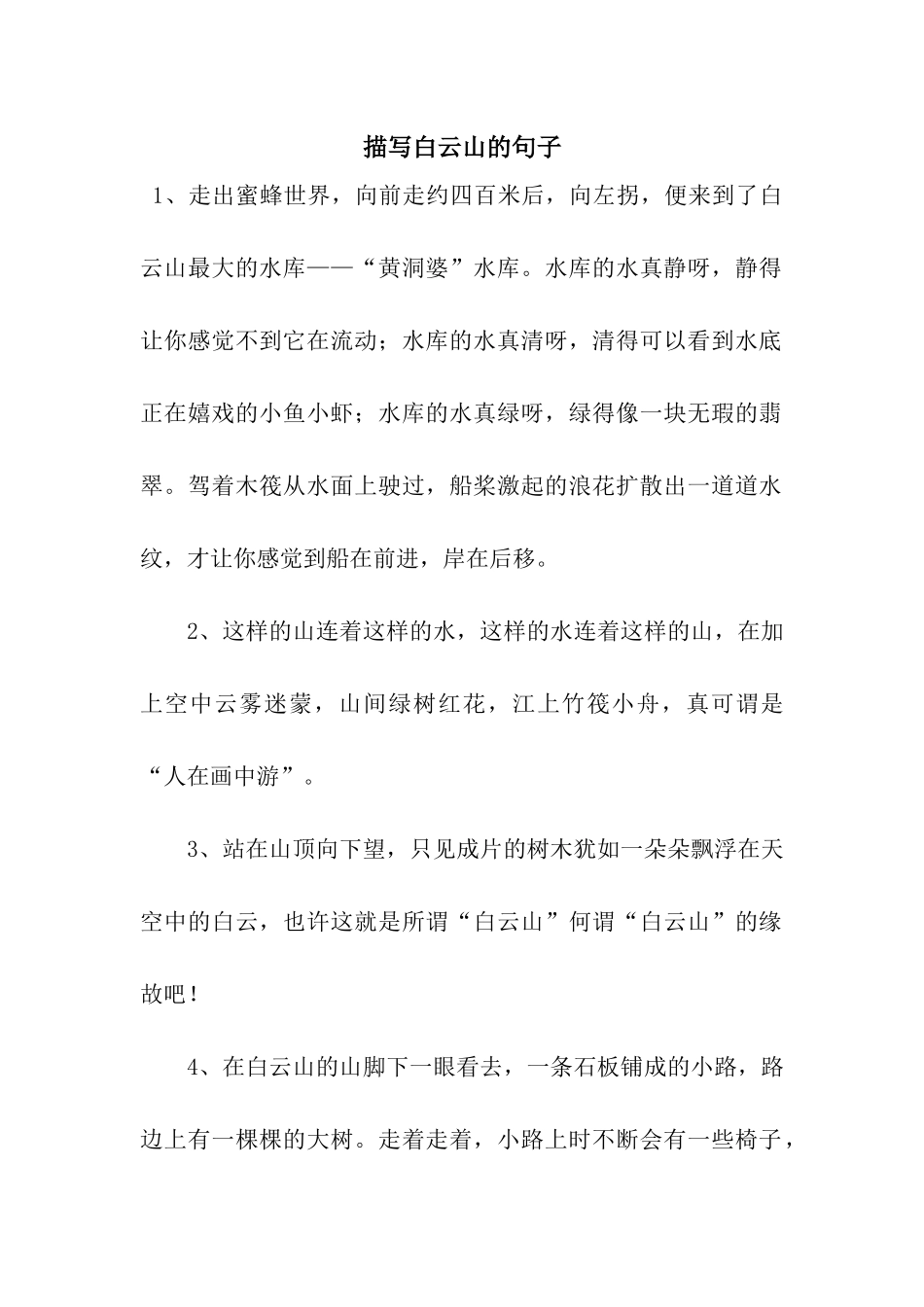 描写白云山的句子

1、走出蜜蜂世界，向前走约四百米后，向左拐，便来到了白云山最大的水库——“黄洞婆”水库。水库的水真静呀，静得让你感觉不到它在流动；水库的水真清呀，清得可以看到水底正在嬉戏的小鱼小虾；水库的水真绿呀，绿得像一块无瑕的翡翠。驾着木筏从水面上驶过，船桨激起的浪花扩散出一道道水纹，才让你感觉到船在前进，岸在后移。

2、这样的山连着这样的水，这样的水连着这样的山，在加上空中云雾迷蒙，山间绿树红花，江上竹筏小舟，真可谓是“人在画中游”。

3、站在山顶向下望，只见成片的树木犹如一朵朵飘浮在天空中的白云，也许这就是所谓“白云山”何谓“白云山”的缘故吧！

4、在白云山的山脚下一眼看去，一条石板铺成的小路，路边上有一棵棵的大树。走着走着，小路上时不断会有一些椅子，